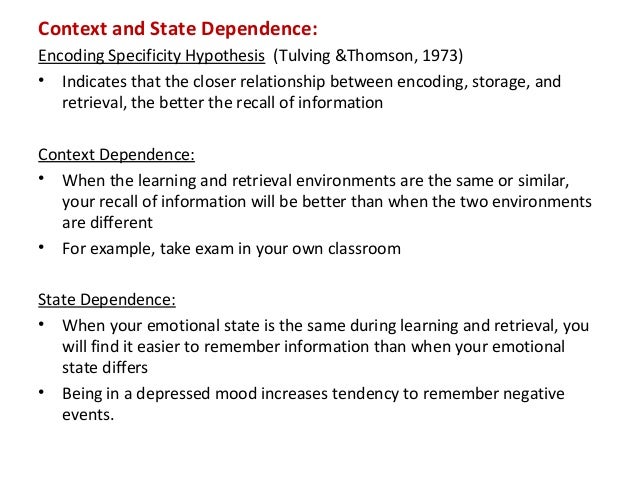 Context and State Dependence:

Encoding Specificity Hypothesis (Tulving &Thomson, 1973)

• Indicates that the closer relationship between encoding, storage, and retrieval, the better the recall of information

Context Dependence:

• When the learning and retrieval environments are the same or similar, your recall of information will be better than when the two environments are different
• For example, take exam in your own classroom

State Dependence:

• When your emotional state is the same during learning and retrieval, you will find it easier to remember information than when your emotional state differs
• Being in a depressed mood increases tendency to remember negative events.